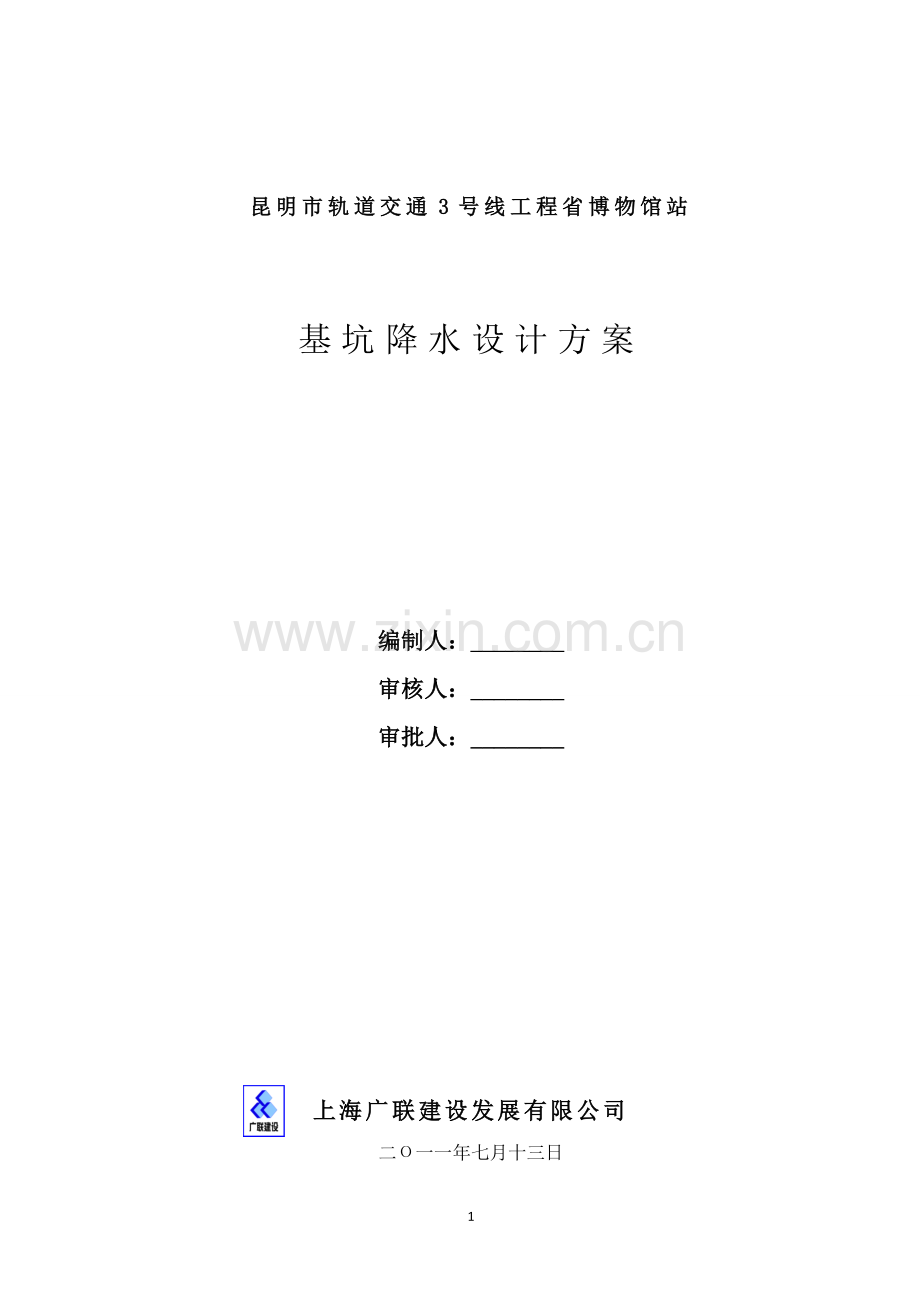 昆明市轨道交通3号线工程省博物馆站

基坑降水设计方案

www.zixin.com.cn

编制人：________

审核人：________

审批人：________

广联建设

上海广联建设发展有限公司

二〇一一年七月十三日

1